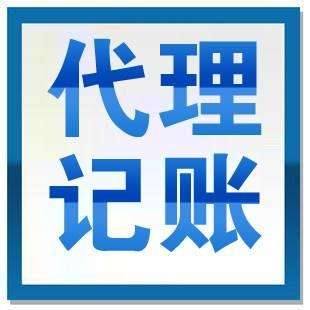 代理
记账